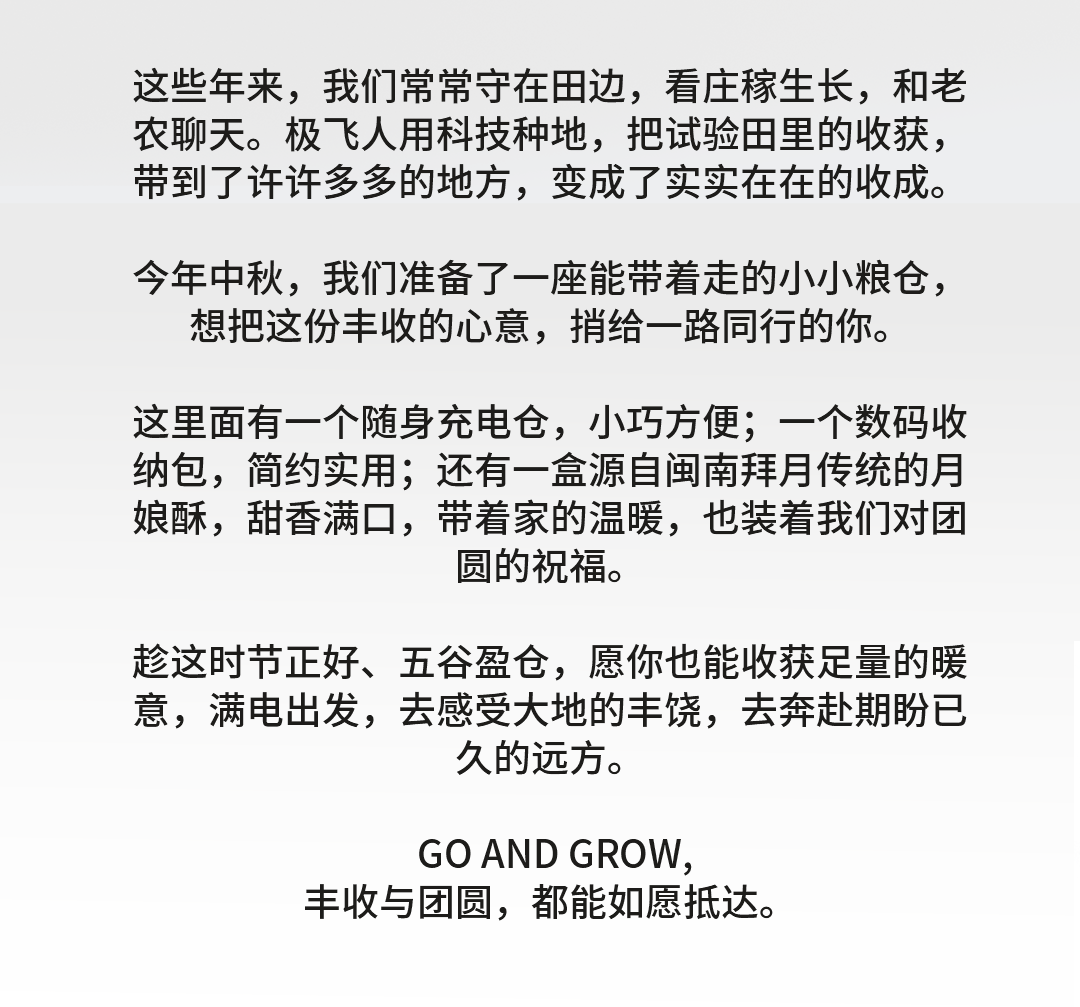 这些年来，我们常常守在田边，看庄稼生长，和老农聊天。极飞人用科技种地，把试验田里的收获，带到了许许多多的地方，变成了实实在在的收成。

今年中秋，我们准备了一座能带着走的小小粮仓，想把这份丰收的心意，捎给一路同行的你。

这里面有一个随身充电仓，小巧方便；一个数码收纳包，简约实用；还有一盒源自闽南拜月传统的月娘酥，甜香满口，带着家的温暖，也装着我们对团圆的祝福。

趁这时节正好、五谷盈仓，愿你也能收获足量的暖意，满电出发，去感受大地的丰饶，去奔赴期盼已久的远方。

GO AND GROW,
丰收与团圆，都能如愿抵达。